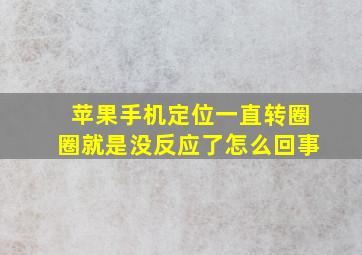 苹果手机定位一直转圈圈就是没反应了怎么回事